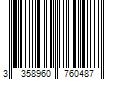 3 358960 760487